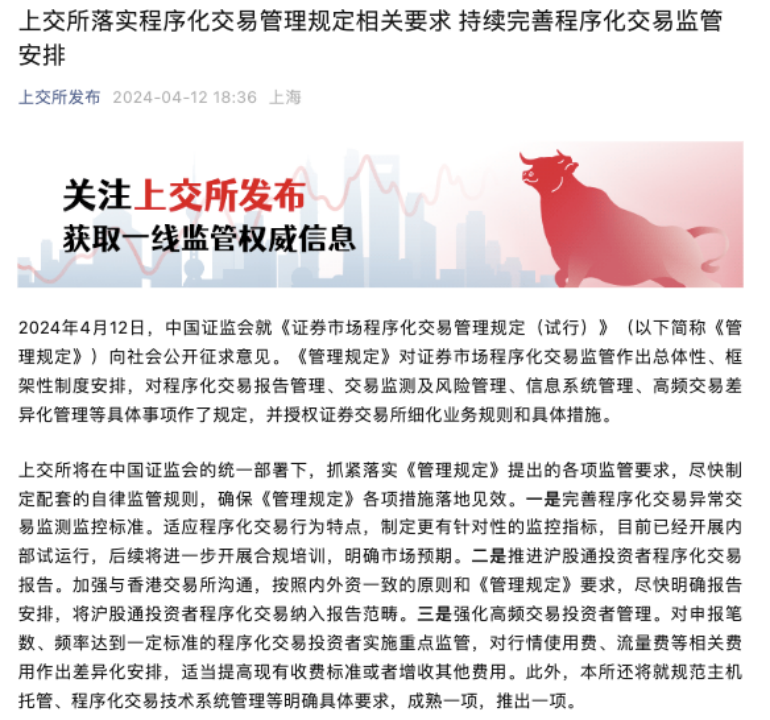 上交所落实程序化交易管理规定相关要求 持续完善程序化交易监管安排

上交所发布 2024-04-12 18:36 上海

关注上交所发布
获取一线监管权威信息

2024年4月12日，中国证监会就《证券市场程序化交易管理规定（试行）》（以下简称《管理规定》）向社会公开征求意见。《管理规定》对证券市场程序化交易监管作出总体性、框架性制度安排，对程序化交易报告管理、交易监测及风险管理、信息系统管理、高频交易差异化管理等具体事项作了规定，并授权证券交易所细化业务规则和具体措施。

上交所将在中国证监会的统一部署下，抓紧落实《管理规定》提出的各项监管要求，尽快制定配套的自律监管规则，确保《管理规定》各项措施落地见效。一是完善程序化交易异常交易监测监控标准。适应程序化交易行为特点，制定更有针对性的监控指标，目前已经开展内部试运行，后续将进一步开展合规培训，明确市场预期。二是推进沪股通投资者程序化交易报告。加强与香港交易所沟通，按照内外资一致的原则和《管理规定》要求，尽快明确报告安排，将沪股通投资者程序化交易纳入报告范畴。三是强化高频交易投资者管理。对申报笔数、频率达到一定标准的程序化交易投资者实施重点监管，对行情使用费、流量费等相关费用作出差异化安排，适当提高现有收费标准或者增收其他费用。此外，本所还将就规范主机托管、程序化交易技术系统管理等明确具体要求，成熟一项，推出一项。